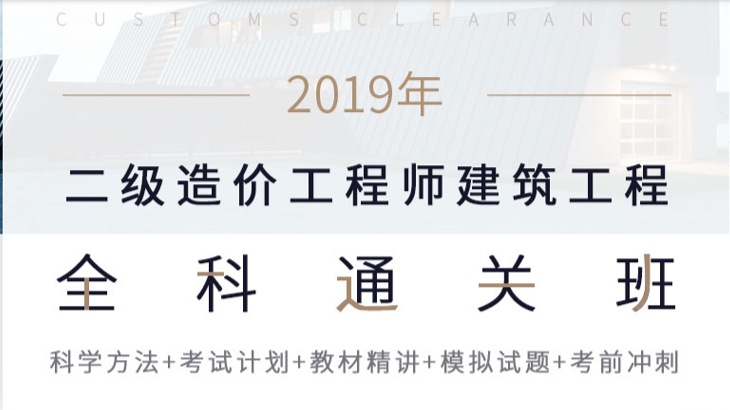 CUSTOMS CLEARANCE

2019年

二级造价工程师建筑工程

全科通关班

科学方法+考试计划+教材精讲+模拟试题+考前冲刺